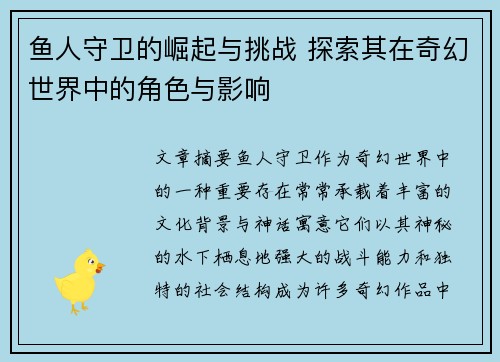 鱼人守卫的崛起与挑战 探索其在奇幻世界中的角色与影响

文章摘要鱼人守卫作为奇幻世界中的一种重要存在常常承载着丰富的文化背景与神话寓意它们以其神秘的水下栖息地强大的战斗能力和独特的社会结构成为许多奇幻作品中